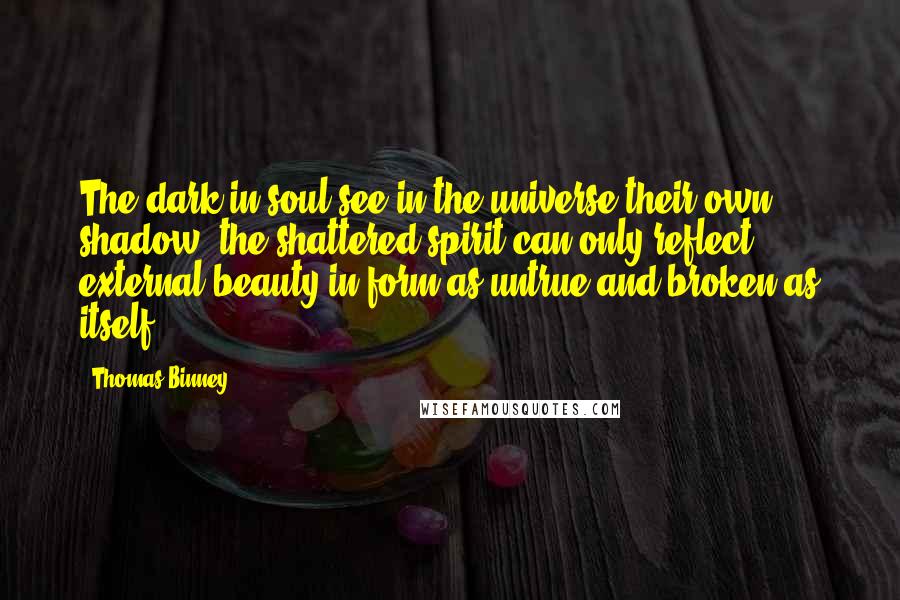 The dark in soul see in the universe their own shadow; the shattered spirit can only reflect external beauty in form as untrue and broken as itself.

Thomas Binney

WISEFAMOUSQUOTES.COM